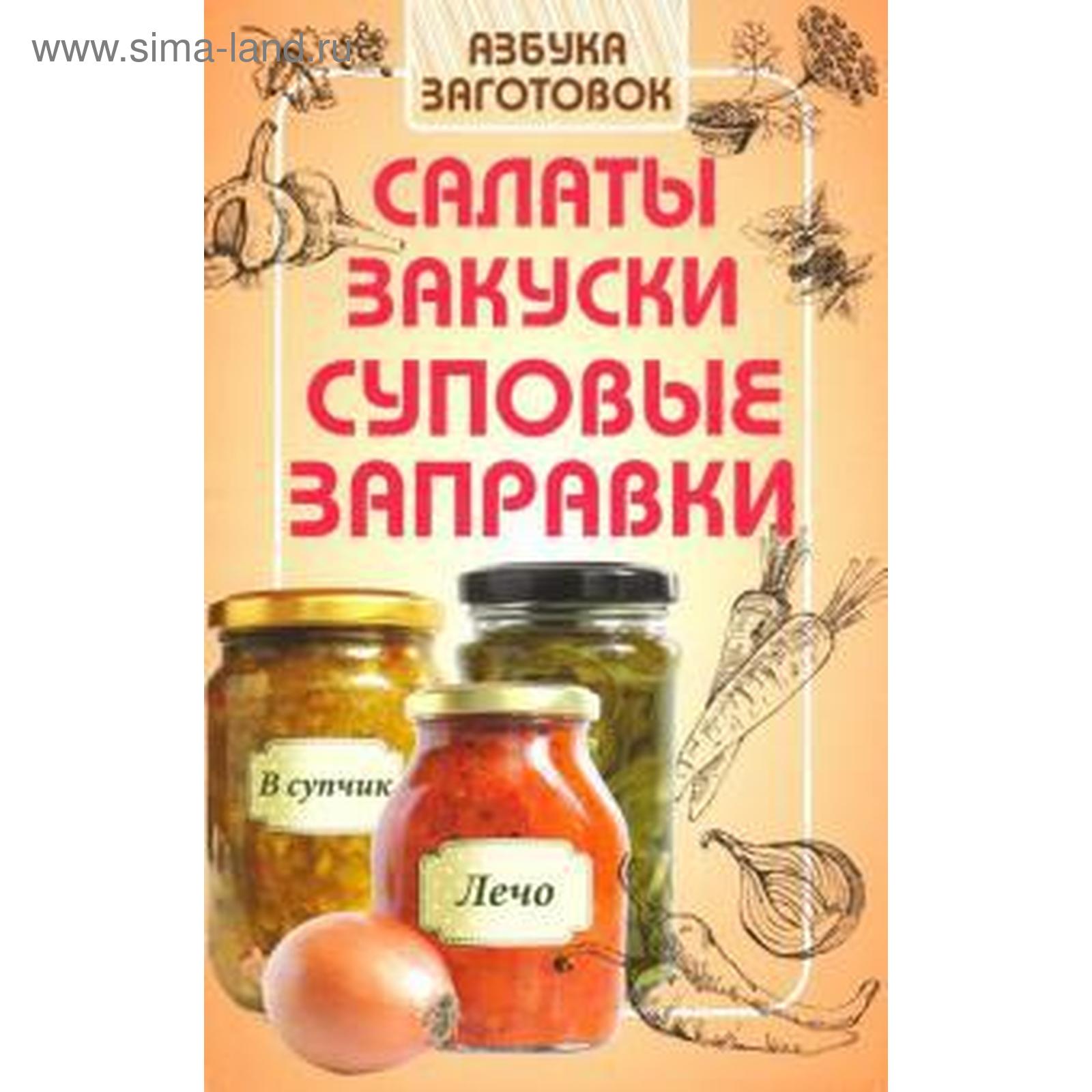 www.sima-land.ru

АЗБУКА ЗАГОТОВОК

САЛАТЫ
ЗАКУСКИ
СУПОВЫЕ
ЗАПРАВКИ

В супчик

Лечо